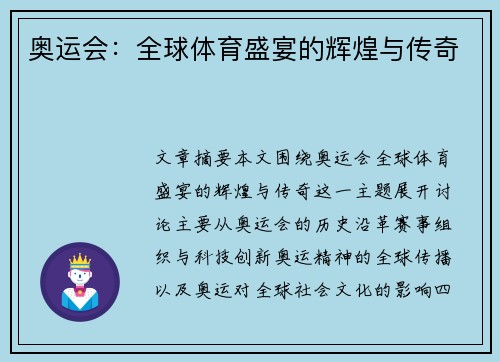 奥运会：全球体育盛宴的辉煌与传奇

文章摘要本文围绕奥运会全球体育盛宴的辉煌与传奇这一主题展开讨论主要从奥运会的历史沿革赛事组织与科技创新奥运精神的全球传播以及奥运对全球社会文化的影响四